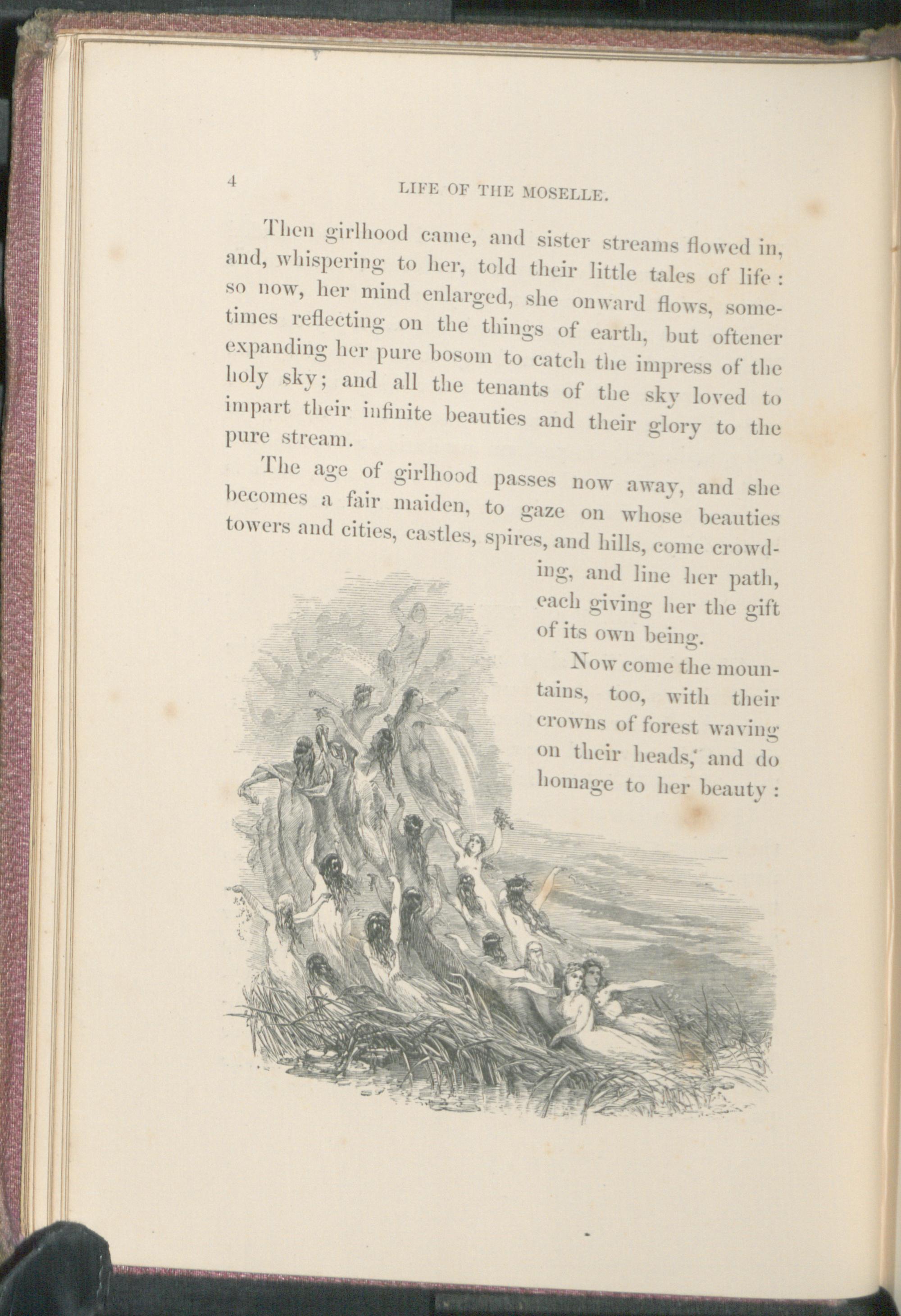 4 LIFE OF THE MOSELLE.

Then girlhood came, and sister streams flowed in, and, whispering to her, told their little tales of life: so now, her mind enlarged, she onward flows, sometimes reflecting on the things of earth, but oftener expanding her pure bosom to catch the impress of the holy sky; and all the tenants of the sky loved to impart their infinite beauties and their glory to the pure stream.

The age of girlhood passes now away, and she becomes a fair maiden, to gaze on whose beauties towers and cities, castles, spires, and hills, come crowding, and line her path, each giving her the gift of its own being.

Now come the mountains, too, with their crowns of forest waving on their heads, and do homage to her beauty: